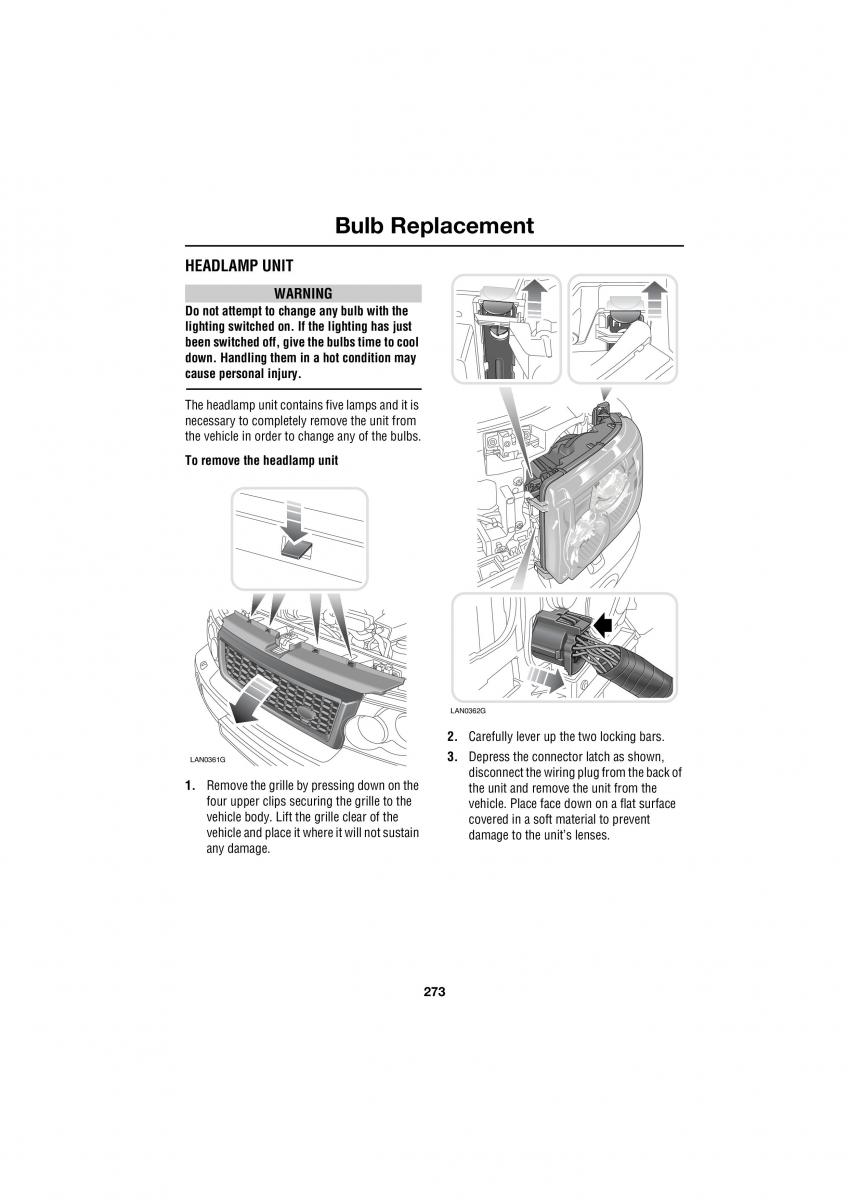 Bulb Replacement

HEADLAMP UNIT

WARNING

Do not attempt to change any bulb with the lighting switched on. If the lighting has just been switched off, give the bulbs time to cool down. Handling them in a hot condition may cause personal injury.

The headlamp unit contains five lamps and it is necessary to completely remove the unit from the vehicle in order to change any of the bulbs.

To remove the headlamp unit

LAN0361G

1. Remove the grille by pressing down on the four upper clips securing the grille to the vehicle body. Lift the grille clear of the vehicle and place it where it will not sustain any damage.

LAN0362G

2. Carefully lever up the two locking bars.

3. Depress the connector latch as shown, disconnect the wiring plug from the back of the unit and remove the unit from the vehicle. Place face down on a flat surface covered in a soft material to prevent damage to the unit's lenses.

273